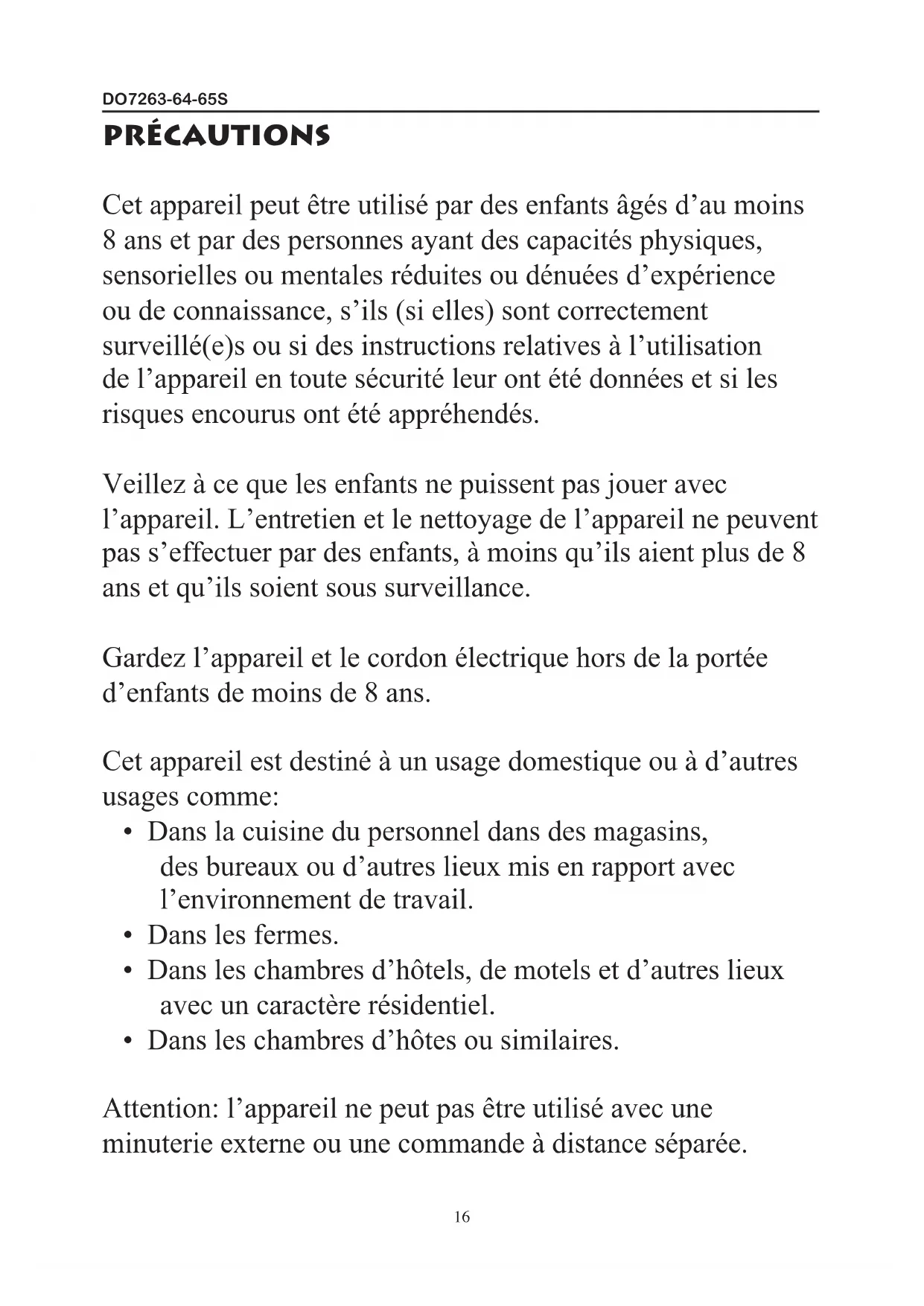 DO7263-64-65S

PRÉCAUTIONS

Cet appareil peut être utilisé par des enfants âgés d’au moins 8 ans et par des personnes ayant des capacités physiques, sensorielles ou mentales réduites ou dénuées d’expérience ou de connaissance, s’ils (si elles) sont correctement surveillé(e)s ou si des instructions relatives à l’utilisation de l’appareil en toute sécurité leur ont été données et si les risques encourus ont été appréhendés.

Veillez à ce que les enfants ne puissent pas jouer avec l’appareil. L’entretien et le nettoyage de l’appareil ne peuvent pas s’effectuer par des enfants, à moins qu’ils aient plus de 8 ans et qu’ils soient sous surveillance.

Gardez l’appareil et le cordon électrique hors de la portée d’enfants de moins de 8 ans.

Cet appareil est destiné à un usage domestique ou à d’autres usages comme:
• Dans la cuisine du personnel dans des magasins, des bureaux ou d’autres lieux mis en rapport avec l’environnement de travail.
• Dans les fermes.
• Dans les chambres d’hôtels, de motels et d’autres lieux avec un caractère résidentiel.
• Dans les chambres d’hôtes ou similaires.

Attention: l’appareil ne peut pas être utilisé avec une minuterie externe ou une commande à distance séparée.

16